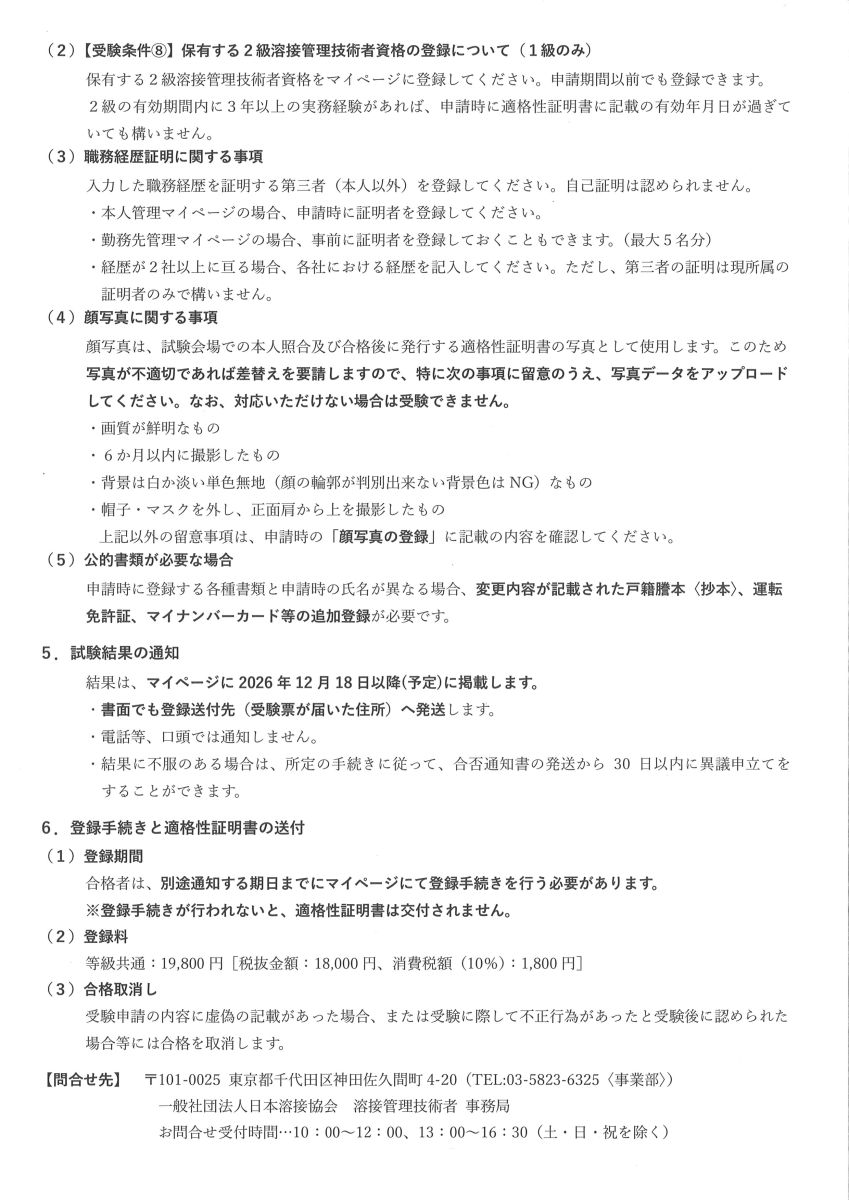 （2）【受験条件⑧】保有する２級溶接管理技術者資格の登録について（１級のみ）

保有する２級溶接管理技術者資格をマイページに登録してください。申請期間以前でも登録できます。

２級の有効期間内に３年以上の実務経験があれば、申請時に適格性証明書に記載の有効年月日が過ぎていても構いません。

（3）職務経歴証明に関する事項

入力した職務経歴を証明する第三者（本人以外）を登録してください。自己証明は認められません。

・本人管理マイページの場合、申請時に証明者を登録してください。

・勤務先管理マイページの場合、事前に証明者を登録しておくこともできます。（最大５名分）

・経歴が２社以上に亘る場合、各社における経歴を記入してください。ただし、第三者の証明は現所属の証明者のみで構いません。

（4）顔写真に関する事項

顔写真は、試験会場での本人照合及び合格後に発行する適格性証明書の写真として使用します。このため写真が不適切であれば差替えを要請しますので、特に次の事項に留意のうえ、写真データをアップロードしてください。なお、対応いただけない場合は受験できません。

・画質が鮮明なもの

・６か月以内に撮影したもの

・背景は白か淡い単色無地（顔の輪郭が判別出来ない背景色は NG）なもの

・帽子・マスクを外し、正面肩から上を撮影したもの

上記以外の留意事項は、申請時の「顔写真の登録」に記載の内容を確認してください。

（5）公的書類が必要な場合

申請時に登録する各種書類と申請時の氏名が異なる場合、変更内容が記載された戸籍謄本〈抄本〉、運転免許証、マイナンバーカード等の追加登録が必要です。

5．試験結果の通知

結果は、マイページに 2026 年 12 月 18 日以降(予定)に掲載します。

・書面でも登録送付先（受験票が届いた住所）へ発送します。

・電話等、口頭では通知しません。

・結果に不服のある場合は、所定の手続きに従って、合否通知書の発送から 30 日以内に異議申立てをすることができます。

6．登録手続きと適格性証明書の送付

（1）登録期間

合格者は、別途通知する期日までにマイページにて登録手続きを行う必要があります。

※登録手続きが行われないと、適格性証明書は交付されません。

（2）登録料

等級共通：19,800 円［税抜金額：18,000 円、消費税額（10%）：1,800 円］

（3）合格取消し

受験申請の内容に虚偽の記載があった場合、または受験に際して不正行為があったと受験後に認められた場合等には合格を取消します。

【問合せ先】　〒101-0025 東京都千代田区神田佐久間町 4-20（TEL:03-5823-6325〈事業部〉）

一般社団法人日本溶接協会　溶接管理技術者 事務局

お問合せ受付時間…10：00～12：00、13：00～16：30（土・日・祝を除く）